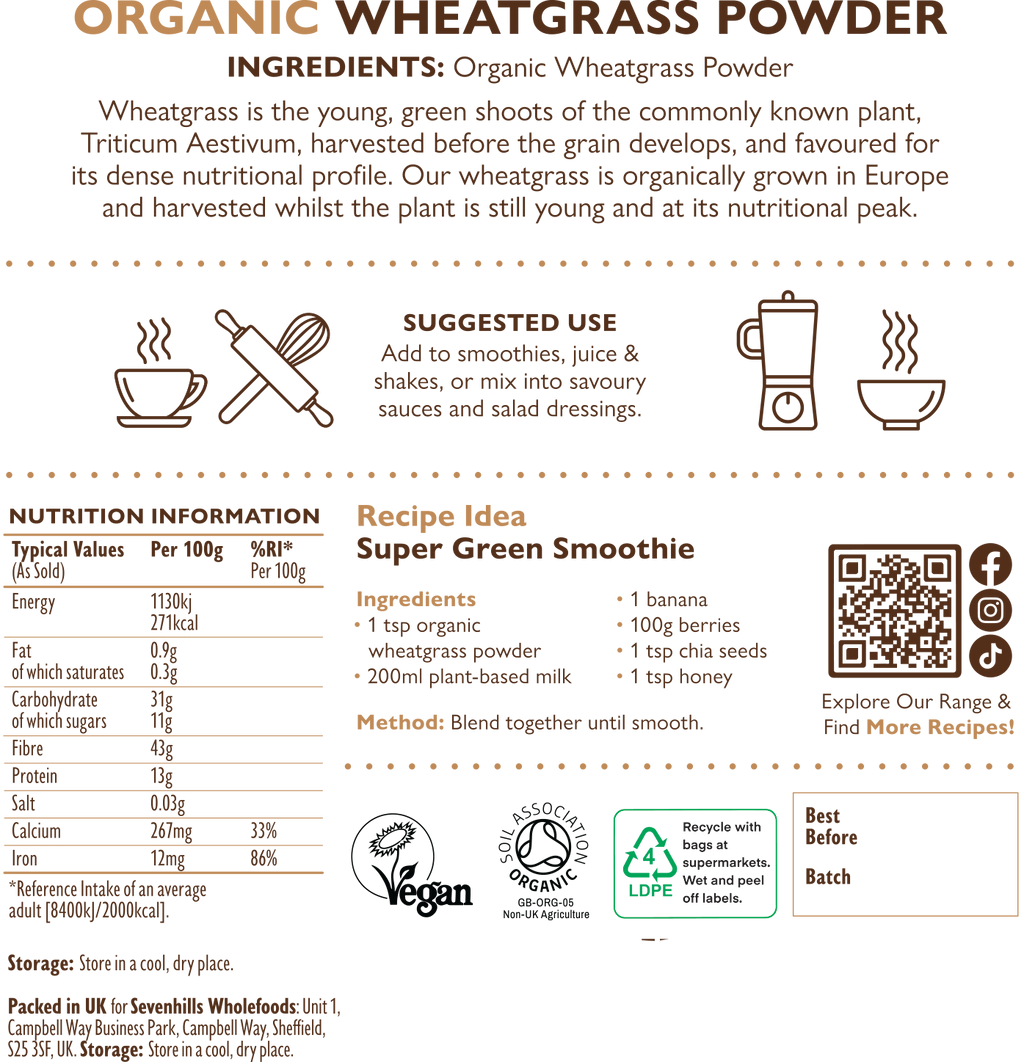 ORGANIC WHEATGRASS POWDER

INGREDIENTS: Organic Wheatgrass Powder

Wheatgrass is the young, green shoots of the commonly known plant, Triticum Aestivum, harvested before the grain develops, and favoured for its dense nutritional profile. Our wheatgrass is organically grown in Europe and harvested whilst the plant is still young and at its nutritional peak.

SUGGESTED USE
Add to smoothies, juice & shakes, or mix into savoury sauces and salad dressings.

NUTRITION INFORMATION

| Typical Values (As Sold) | Per 100g | %RI* Per 100g |
|---|---|---|
| Energy | 1130kj 271kcal | |
| Fat of which saturates | 0.9g 0.3g | |
| Carbohydrate of which sugars | 31g 11g | |
| Fibre | 43g | |
| Protein | 13g | |
| Salt | 0.03g | |
| Calcium | 267mg | 33% |
| Iron | 12mg | 86% |

*Reference Intake of an average adult [8400kJ/2000kcal].

Storage: Store in a cool, dry place.

Packed in UK for Sevenhills Wholefoods: Unit 1, Campbell Way Business Park, Campbell Way, Sheffield, S25 3SF, UK. Storage: Store in a cool, dry place.

Recipe Idea
Super Green Smoothie

Ingredients
• 1 tsp organic wheatgrass powder
• 200ml plant-based milk
• 1 banana
• 100g berries
• 1 tsp chia seeds
• 1 tsp honey

Method: Blend together until smooth.

Explore Our Range & Find More Recipes!

Vegan

SOIL ASSOCIATION ORGANIC
GB-ORG-05
Non-UK Agriculture

4
LDPE
Recycle with bags at supermarkets. Wet and peel off labels.

Best Before

Batch